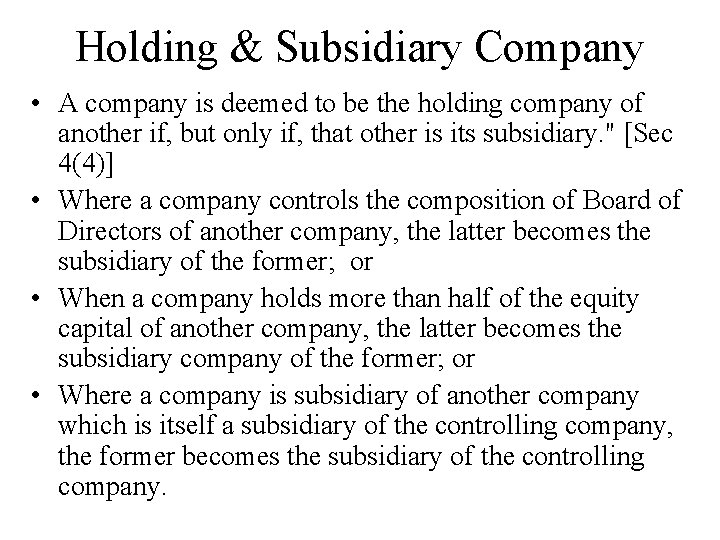 Holding & Subsidiary Company

• A company is deemed to be the holding company of another if, but only if, that other is its subsidiary." [Sec 4(4)]

• Where a company controls the composition of Board of Directors of another company, the latter becomes the subsidiary of the former; or

• When a company holds more than half of the equity capital of another company, the latter becomes the subsidiary company of the former; or

• Where a company is subsidiary of another company which is itself a subsidiary of the controlling company, the former becomes the subsidiary of the controlling company.